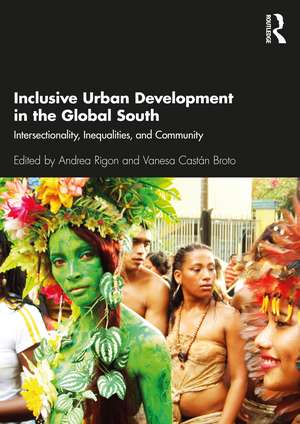 ROUTLEDGE

Inclusive Urban Development in the Global South

Intersectionality, Inequalities, and Community

Edited by Andrea Rigon and Vanesa Castán Broto